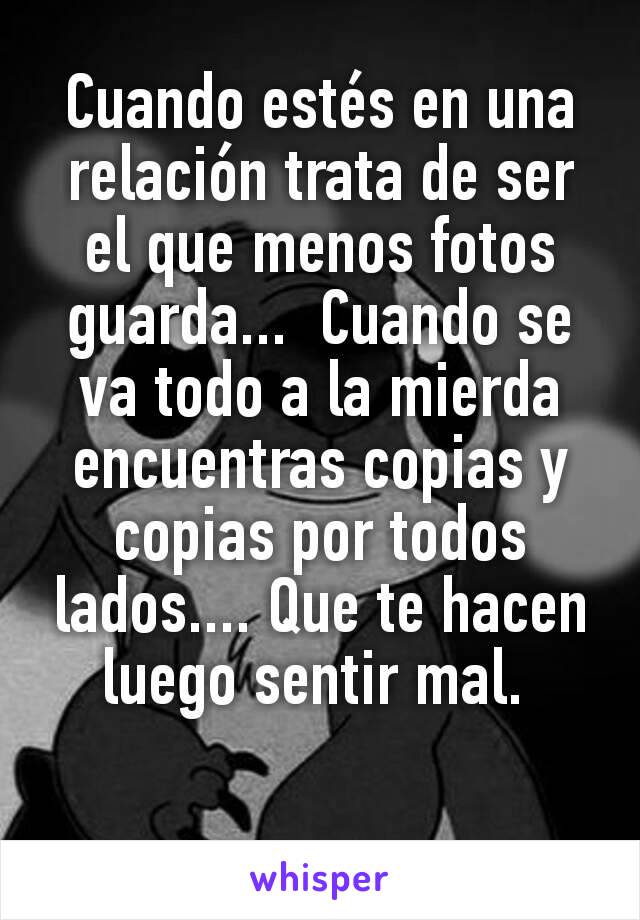 Cuando estés en una relación trata de ser el que menos fotos guarda...  Cuando se va todo a la mierda encuentras copias y copias por todos lados.... Que te hacen luego sentir mal.

whisper